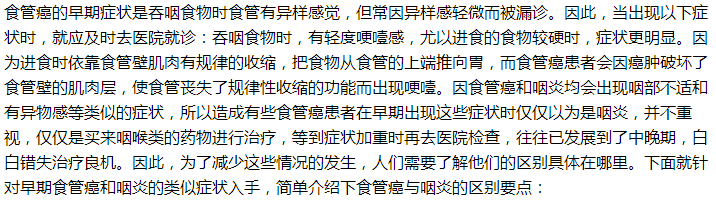 食管癌的早期症状是吞咽食物时食管有异样感觉，但常因异样感轻微而被漏诊。因此，当出现以下症状时，就应及时去医院就诊：吞咽食物时，有轻度哽噎感，尤以进食的食物较硬时，症状更明显。因为进食时依靠食管壁肌肉有规律的收缩，把食物从食管的上端推向胃，而食管癌患者会因癌肿破坏了食管壁的肌肉层，使食管丧失了规律性收缩的功能而出现哽噎。因食管癌和咽炎均会出现咽部不适和有异物感等类似的症状，所以造成有些食管癌患者在早期出现这些症状时仅仅以为是咽炎，并不重视，仅仅是买来咽喉类的药物进行治疗，等到症状加重时再去医院检查，往往已发展到了中晚期，白白错失治疗良机。因此，为了减少这些情况的发生，人们需要了解他们的区别具体在哪里。下面就针对早期食管癌和咽炎的类似症状入手，简单介绍下食管癌与咽炎的区别要点：